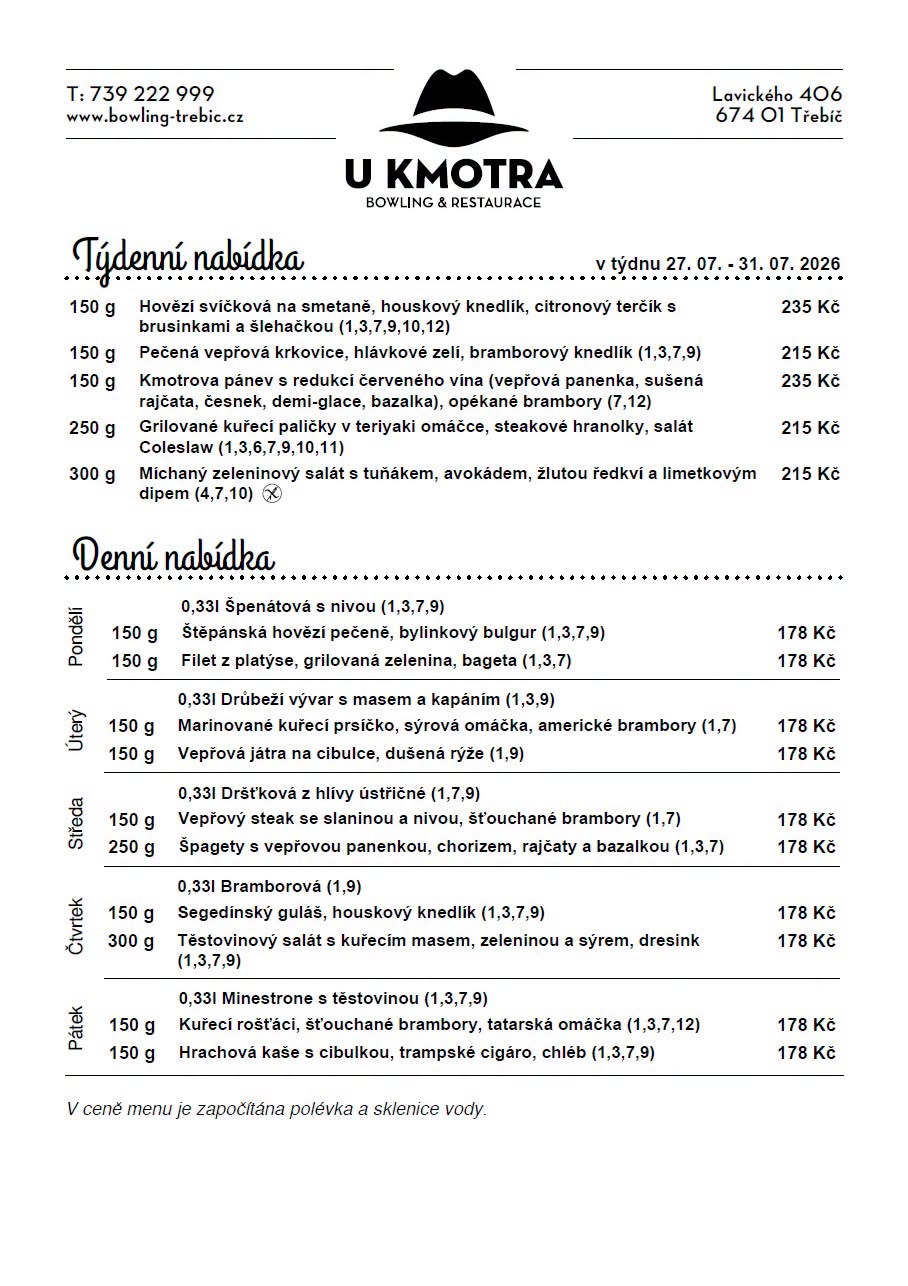 T: 739 222 999
www.bowling-trebic.cz

U KMOTRA
BOWLING & RESTAURACE

Lavického 406
674 01 Třebíč

Týdenní nabídka

v týdnu 27. 07. - 31. 07. 2026

150 g Hovězí svíčková na smetaně, houskový knedlík, citronový terčík s brusinkami a šlehačkou (1,3,7,9,10,12) 235 Kč

150 g Pečená vepřová krkovice, hlávkové zelí, bramborový knedlík (1,3,7,9) 215 Kč

150 g Kmotrova pánev s redukcí červeného vína (vepřová panenka, sušená rajčata, česnek, demi-glace, bazalka), opékané brambory (7,12) 235 Kč

250 g Grilované kuřecí paličky v teriyaki omáčce, steakové hranolky, salát Coleslaw (1,3,6,7,9,10,11) 215 Kč

300 g Míchaný zeleninový salát s tuňákem, avokádem, žlutou ředkví a limetkovým dipem (4,7,10) 215 Kč

Denní nabídka

Pondělí
0,33l Špenátová s nivou (1,3,7,9)
150 g Štěpánská hovězí pečeně, bylinkový bulgur (1,3,7,9) 178 Kč
150 g Filet z platýse, grilovaná zelenina, bageta (1,3,7) 178 Kč

Úterý
0,33l Drůbeží vývar s masem a kapáním (1,3,9)
150 g Marinované kuřecí prsíčko, sýrová omáčka, americké brambory (1,7) 178 Kč
150 g Vepřová játra na cibulce, dušená rýže (1,9) 178 Kč

Středa
0,33l Dršťková z hlívy ústřičné (1,7,9)
150 g Vepřový steak se slaninou a nivou, šťouchané brambory (1,7) 178 Kč
250 g Špagety s vepřovou panenkou, chorizem, rajčaty a bazalkou (1,3,7) 178 Kč

Čtvrtek
0,33l Bramborová (1,9)
150 g Segedínský guláš, houskový knedlík (1,3,7,9) 178 Kč
300 g Těstovinový salát s kuřecím masem, zeleninou a sýrem, dresink (1,3,7,9) 178 Kč

Pátek
0,33l Minestrone s těstovinou (1,3,7,9)
150 g Kuřecí rošťáci, šťouchané brambory, tatarská omáčka (1,3,7,12) 178 Kč
150 g Hrachová kaše s cibulkou, trampské cigáro, chléb (1,3,7,9) 178 Kč

V ceně menu je započítána polévka a sklenice vody.